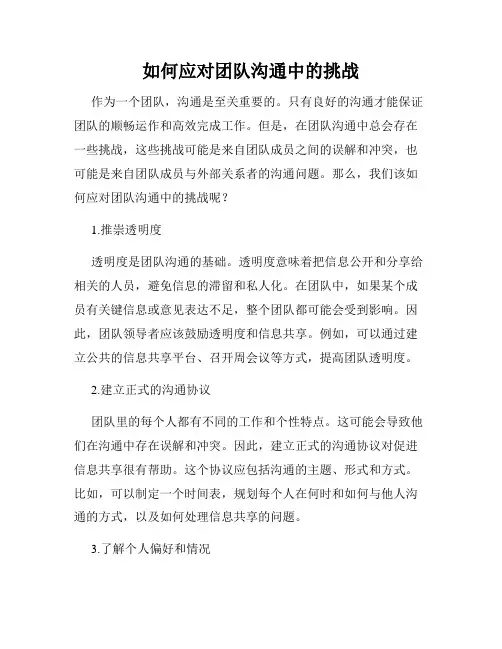 如何应对团队沟通中的挑战

作为一个团队，沟通是至关重要的。只有良好的沟通才能保证团队的顺畅运作和高效完成工作。但是，在团队沟通中总会存在一些挑战，这些挑战可能是来自团队成员之间的误解和冲突，也可能是来自团队成员与外部关系者的沟通问题。那么，我们该如何应对团队沟通中的挑战呢？

1.推崇透明度

透明度是团队沟通的基础。透明度意味着把信息公开和分享给相关的人员，避免信息的滞留和私人化。在团队中，如果某个成员有关键信息或意见表达不足，整个团队都可能会受到影响。因此，团队领导者应该鼓励透明度和信息共享。例如，可以通过建立公共的信息共享平台、召开周会议等方式，提高团队透明度。

2.建立正式的沟通协议

团队里的每个人都有不同的工作和个性特点。这可能会导致他们在沟通中存在误解和冲突。因此，建立正式的沟通协议对促进信息共享很有帮助。这个协议应包括沟通的主题、形式和方式。比如，可以制定一个时间表，规划每个人在何时和如何与他人沟通的方式，以及如何处理信息共享的问题。

3.了解个人偏好和情况